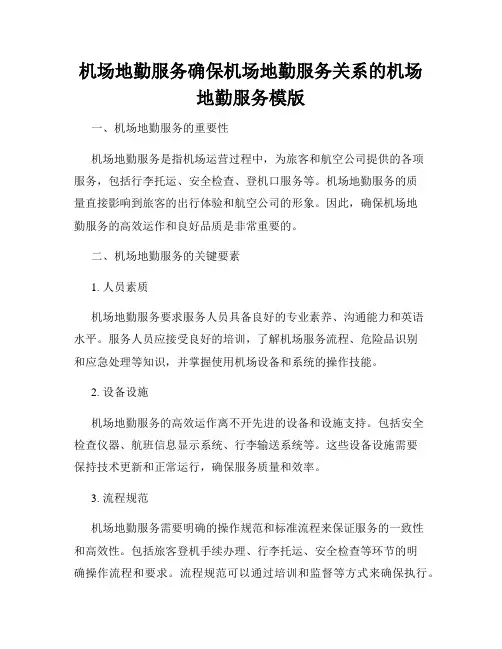 机场地勤服务确保机场地勤服务关系的机场地勤服务模版

一、机场地勤服务的重要性

机场地勤服务是指机场运营过程中，为旅客和航空公司提供的各项服务，包括行李托运、安全检查、登机口服务等。机场地勤服务的质量直接影响到旅客的出行体验和航空公司的形象。因此，确保机场地勤服务的高效运作和良好品质是非常重要的。

二、机场地勤服务的关键要素

1. 人员素质

机场地勤服务要求服务人员具备良好的专业素养、沟通能力和英语水平。服务人员应接受良好的培训，了解机场服务流程、危险品识别和应急处理等知识，并掌握使用机场设备和系统的操作技能。

2. 设备设施

机场地勤服务的高效运作离不开先进的设备和设施支持。包括安全检查仪器、航班信息显示系统、行李输送系统等。这些设备设施需要保持技术更新和正常运行，确保服务质量和效率。

3. 流程规范

机场地勤服务需要明确的操作规范和标准流程来保证服务的一致性和高效性。包括旅客登机手续办理、行李托运、安全检查等环节的明确操作流程和要求。流程规范可以通过培训和监督等方式来确保执行。